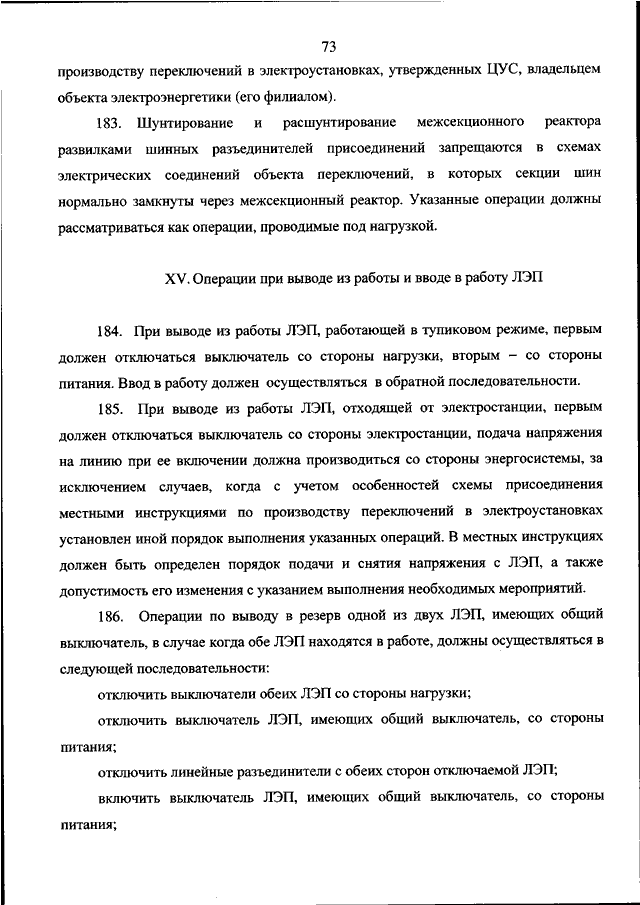 73

производству переключений в электроустановках, утвержденных ЦУС, владельцем объекта электроэнергетики (его филиалом).

183. Шунтирование и расшунтирование межсекционного реактора развилками шинных разъединителей присоединений запрещаются в схемах электрических соединений объекта переключений, в которых секции шин нормально замкнуты через межсекционный реактор. Указанные операции должны рассматриваться как операции, проводимые под нагрузкой.

XV. Операции при выводе из работы и вводе в работу ЛЭП

184. При выводе из работы ЛЭП, работающей в тупиковом режиме, первым должен отключаться выключатель со стороны нагрузки, вторым – со стороны питания. Ввод в работу должен осуществляться в обратной последовательности.

185. При выводе из работы ЛЭП, отходящей от электростанции, первым должен отключаться выключатель со стороны электростанции, подача напряжения на линию при ее включении должна производиться со стороны энергосистемы, за исключением случаев, когда с учетом особенностей схемы присоединения местными инструкциями по производству переключений в электроустановках установлен иной порядок выполнения указанных операций. В местных инструкциях должен быть определен порядок подачи и снятия напряжения с ЛЭП, а также допустимость его изменения с указанием выполнения необходимых мероприятий.

186. Операции по выводу в резерв одной из двух ЛЭП, имеющих общий выключатель, в случае когда обе ЛЭП находятся в работе, должны осуществляться в следующей последовательности:

отключить выключатели обеих ЛЭП со стороны нагрузки;

отключить выключатель ЛЭП, имеющих общий выключатель, со стороны питания;

отключить линейные разъединители с обеих сторон отключаемой ЛЭП;

включить выключатель ЛЭП, имеющих общий выключатель, со стороны питания;